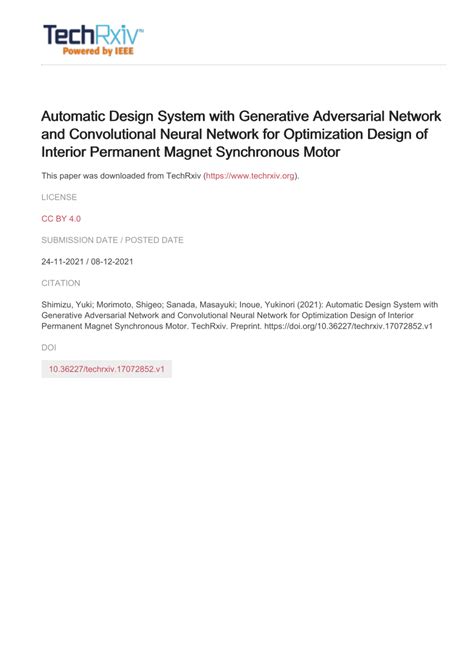 TechRxiv™
Powered by IEEE

Automatic Design System with Generative Adversarial Network and Convolutional Neural Network for Optimization Design of Interior Permanent Magnet Synchronous Motor

This paper was downloaded from TechRxiv (https://www.techrxiv.org).

LICENSE

CC BY 4.0

SUBMISSION DATE / POSTED DATE

24-11-2021 / 08-12-2021

CITATION

Shimizu, Yuki; Morimoto, Shigeo; Sanada, Masayuki; Inoue, Yukinori (2021): Automatic Design System with Generative Adversarial Network and Convolutional Neural Network for Optimization Design of Interior Permanent Magnet Synchronous Motor. TechRxiv. Preprint. https://doi.org/10.36227/techrxiv.17072852.v1

DOI

10.36227/techrxiv.17072852.v1